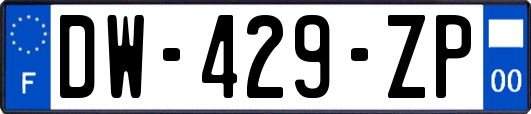 F
DW-429-ZP
00